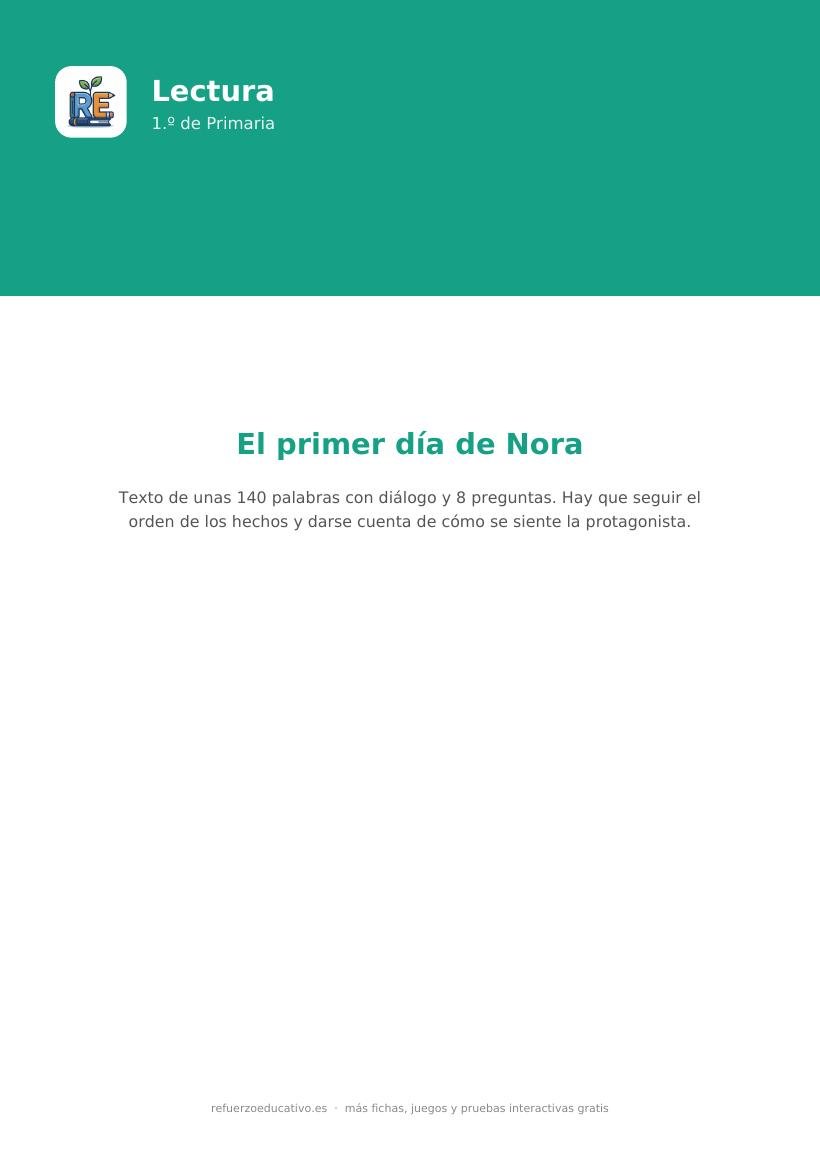 RE

Lectura
1.º de Primaria

El primer día de Nora

Texto de unas 140 palabras con diálogo y 8 preguntas. Hay que seguir el orden de los hechos y darse cuenta de cómo se siente la protagonista.

refuerzoeducativo.es · más fichas, juegos y pruebas interactivas gratis